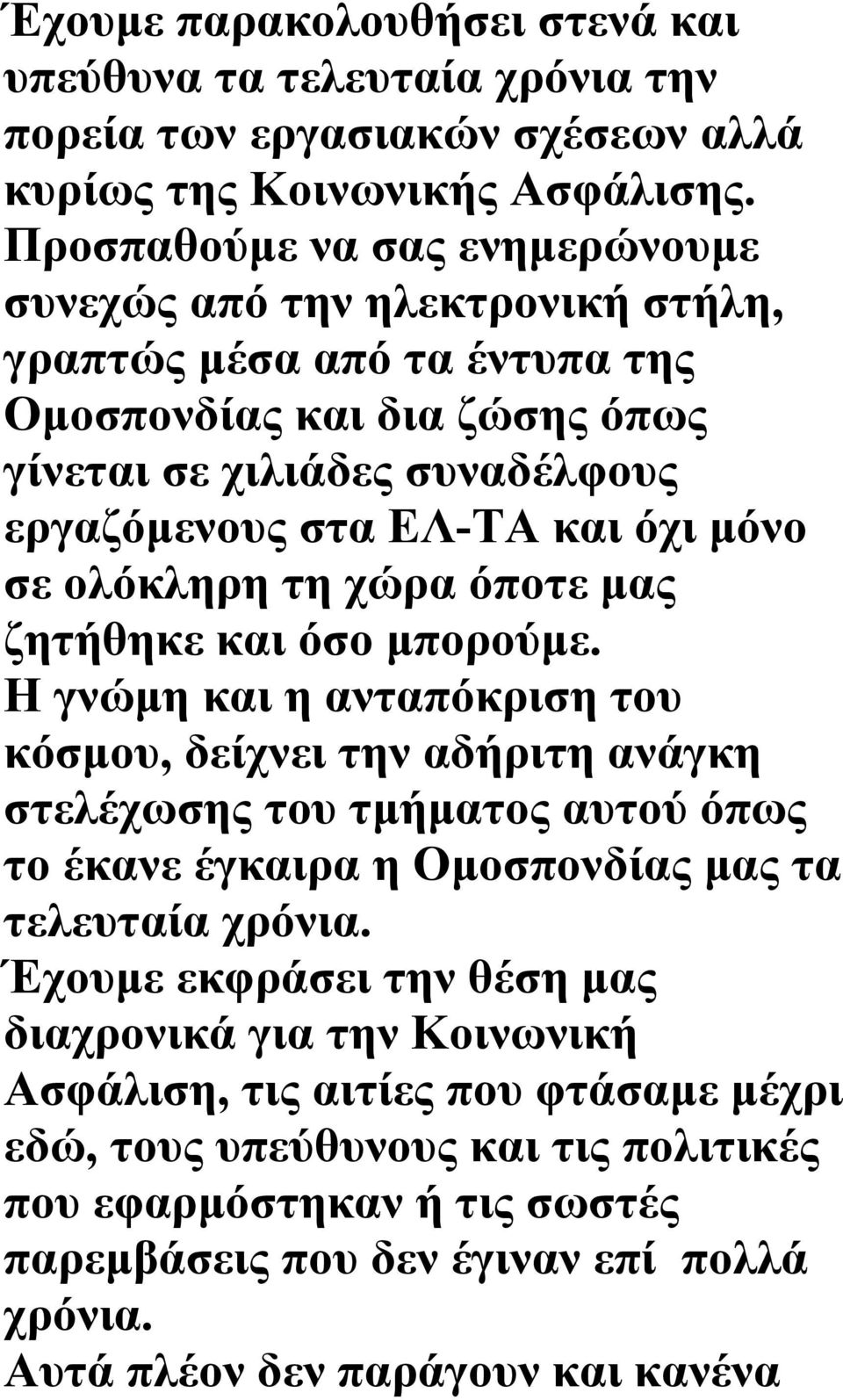 Έχουμε παρακολουθήσει στενά και υπεύθυνα τα τελευταία χρόνια την πορεία των εργασιακών σχέσεων αλλά κυρίως της Κοινωνικής Ασφάλισης. Προσπαθούμε να σας ενημερώνουμε συνεχώς από την ηλεκτρονική στήλη, γραπτώς μέσα από τα έντυπα της Ομοσπονδίας και δια ζώσης όπως γίνεται σε χιλιάδες συναδέλφους εργαζόμενους στα ΕΛ-ΤΑ και όχι μόνο σε ολόκληρη τη χώρα όποτε μας ζητήθηκε και όσο μπορούμε.
Η γνώμη και η ανταπόκριση του κόσμου, δείχνει την αδήριτη ανάγκη στελέχωσης του τμήματος αυτού όπως το έκανε έγκαιρα η Ομοσπονδίας μας τα τελευταία χρόνια.
Έχουμε εκφράσει την θέση μας διαχρονικά για την Κοινωνική Ασφάλιση, τις αιτίες που φτάσαμε μέχρι εδώ, τους υπεύθυνους και τις πολιτικές που εφαρμόστηκαν ή τις σωστές παρεμβάσεις που δεν έγιναν επί πολλά χρόνια.
Αυτά πλέον δεν παράγουν και κανένα